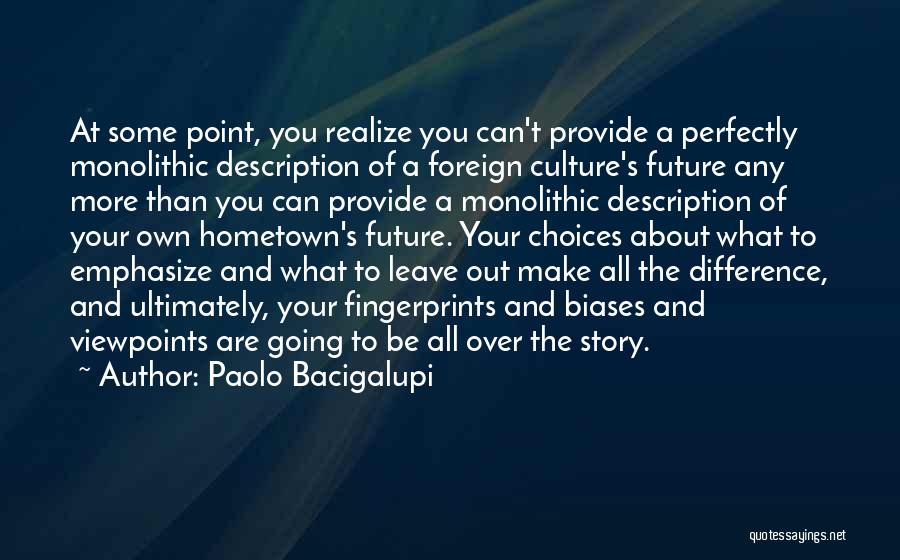 At some point, you realize you can't provide a perfectly monolithic description of a foreign culture's future any more than you can provide a monolithic description of your own hometown's future. Your choices about what to emphasize and what to leave out make all the difference, and ultimately, your fingerprints and biases and viewpoints are going to be all over the story.

~ Author: Paolo Bacigalupi

quotessayings.net